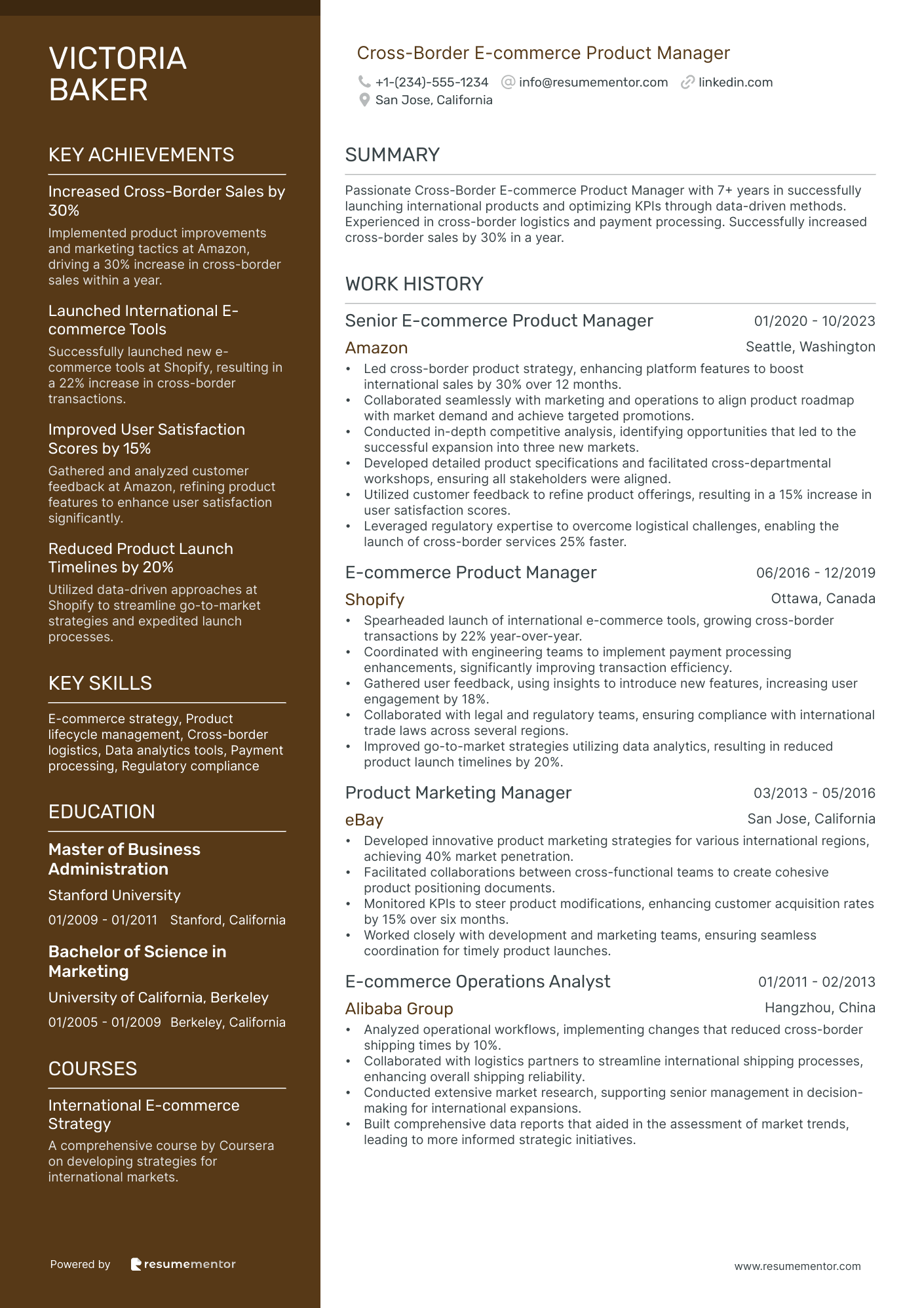 VICTORIA BAKER

KEY ACHIEVEMENTS

Increased Cross-Border Sales by 30%
Implemented product improvements and marketing tactics at Amazon, driving a 30% increase in cross-border sales within a year.

Launched International E-commerce Tools
Successfully launched new e-commerce tools at Shopify, resulting in a 22% increase in cross-border transactions.

Improved User Satisfaction Scores by 15%
Gathered and analyzed customer feedback at Amazon, refining product features to enhance user satisfaction significantly.

Reduced Product Launch Timelines by 20%
Utilized data-driven approaches at Shopify to streamline go-to-market strategies and expedited launch processes.

KEY SKILLS

E-commerce strategy, Product lifecycle management, Cross-border logistics, Data analytics tools, Payment processing, Regulatory compliance

EDUCATION

Master of Business Administration
Stanford University
01/2009 - 01/2011 Stanford, California

Bachelor of Science in Marketing
University of California, Berkeley
01/2005 - 01/2009 Berkeley, California

COURSES

International E-commerce Strategy
A comprehensive course by Coursera on developing strategies for international markets.

Powered by resumementor

Cross-Border E-commerce Product Manager
+1-(234)-555-1234 info@resumementor.com linkedin.com
San Jose, California

SUMMARY

Passionate Cross-Border E-commerce Product Manager with 7+ years in successfully launching international products and optimizing KPIs through data-driven methods. Experienced in cross-border logistics and payment processing. Successfully increased cross-border sales by 30% in a year.

WORK HISTORY

Senior E-commerce Product Manager 01/2020 - 10/2023
Amazon Seattle, Washington
• Led cross-border product strategy, enhancing platform features to boost international sales by 30% over 12 months.
• Collaborated seamlessly with marketing and operations to align product roadmap with market demand and achieve targeted promotions.
• Conducted in-depth competitive analysis, identifying opportunities that led to the successful expansion into three new markets.
• Developed detailed product specifications and facilitated cross-departmental workshops, ensuring all stakeholders were aligned.
• Utilized customer feedback to refine product offerings, resulting in a 15% increase in user satisfaction scores.
• Leveraged regulatory expertise to overcome logistical challenges, enabling the launch of cross-border services 25% faster.

E-commerce Product Manager 06/2016 - 12/2019
Shopify Ottawa, Canada
• Spearheaded launch of international e-commerce tools, growing cross-border transactions by 22% year-over-year.
• Coordinated with engineering teams to implement payment processing enhancements, significantly improving transaction efficiency.
• Gathered user feedback, using insights to introduce new features, increasing user engagement by 18%.
• Collaborated with legal and regulatory teams, ensuring compliance with international trade laws across several regions.
• Improved go-to-market strategies utilizing data analytics, resulting in reduced product launch timelines by 20%.

Product Marketing Manager 03/2013 - 05/2016
eBay San Jose, California
• Developed innovative product marketing strategies for various international regions, achieving 40% market penetration.
• Facilitated collaborations between cross-functional teams to create cohesive product positioning documents.
• Monitored KPIs to steer product modifications, enhancing customer acquisition rates by 15% over six months.
• Worked closely with development and marketing teams, ensuring seamless coordination for timely product launches.

E-commerce Operations Analyst 01/2011 - 02/2013
Alibaba Group Hangzhou, China
• Analyzed operational workflows, implementing changes that reduced cross-border shipping times by 10%.
• Collaborated with logistics partners to streamline international shipping processes, enhancing overall shipping reliability.
• Conducted extensive market research, supporting senior management in decision-making for international expansions.
• Built comprehensive data reports that aided in the assessment of market trends, leading to more informed strategic initiatives.

www.resumementor.com